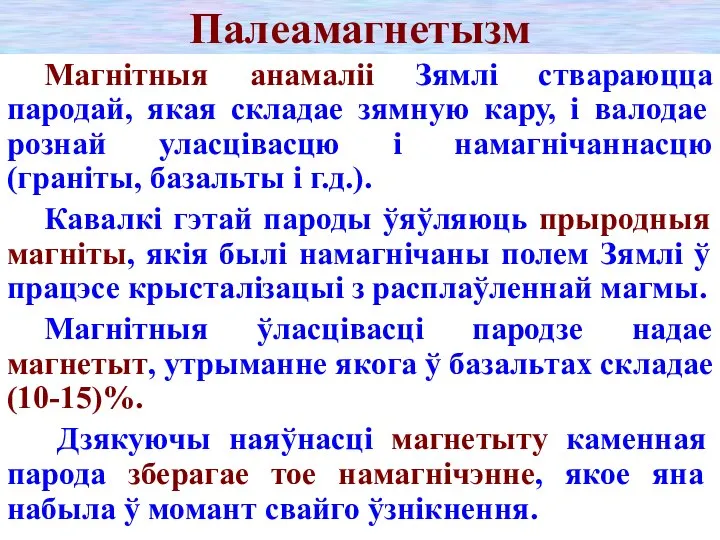 Палеамагнетызм

Магнітныя анамаліі Зямлі ствараюцца пародай, якая складае зямную кару, і валодае рознай уласцівасцю і намагнічаннасцю (граніты, базальты і г.д.).

Кавалкі гэтай пароды ўяўляюць прыродныя магніты, якія былі намагнічаны полем Зямлі ў працэсе крысталізацыі з расплаўленнай магмы.

Магнітныя ўласцівасці пародзе надае магнетыт, утрыманне якога ў базальтах складае (10-15)%.

Дзякуючы наяўнасці магнетыту каменная парода зберагае тое намагнічэнне, якое яна набыла ў момант свайго ўзнікнення.